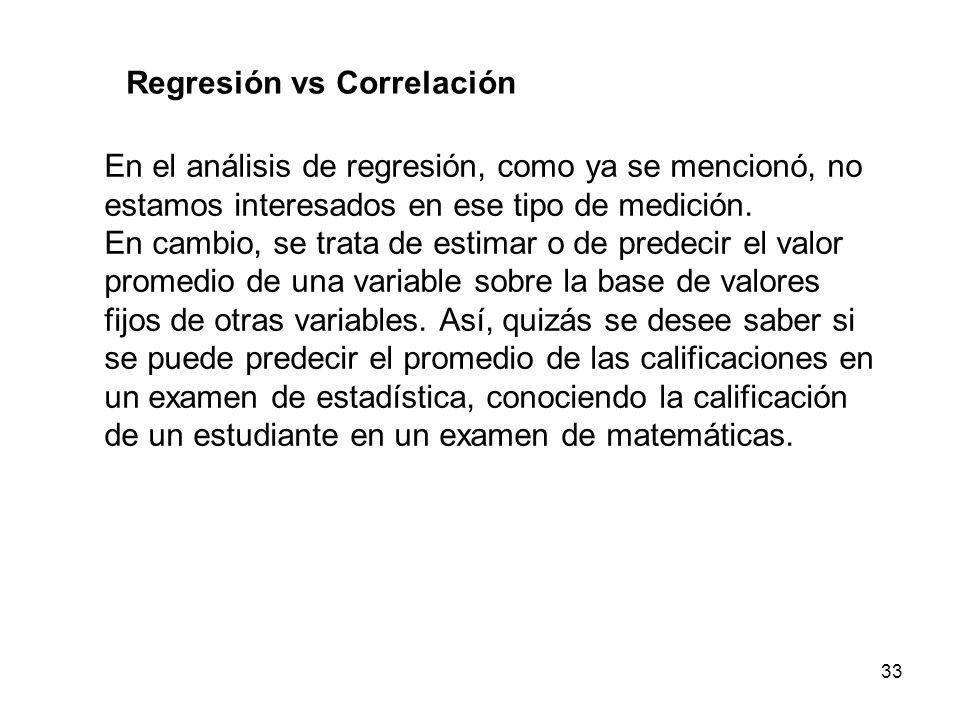 Regresión vs Correlación

En el análisis de regresión, como ya se mencionó, no estamos interesados en ese tipo de medición.
En cambio, se trata de estimar o de predecir el valor promedio de una variable sobre la base de valores fijos de otras variables. Así, quizás se desee saber si se puede predecir el promedio de las calificaciones en un examen de estadística, conociendo la calificación de un estudiante en un examen de matemáticas.

33